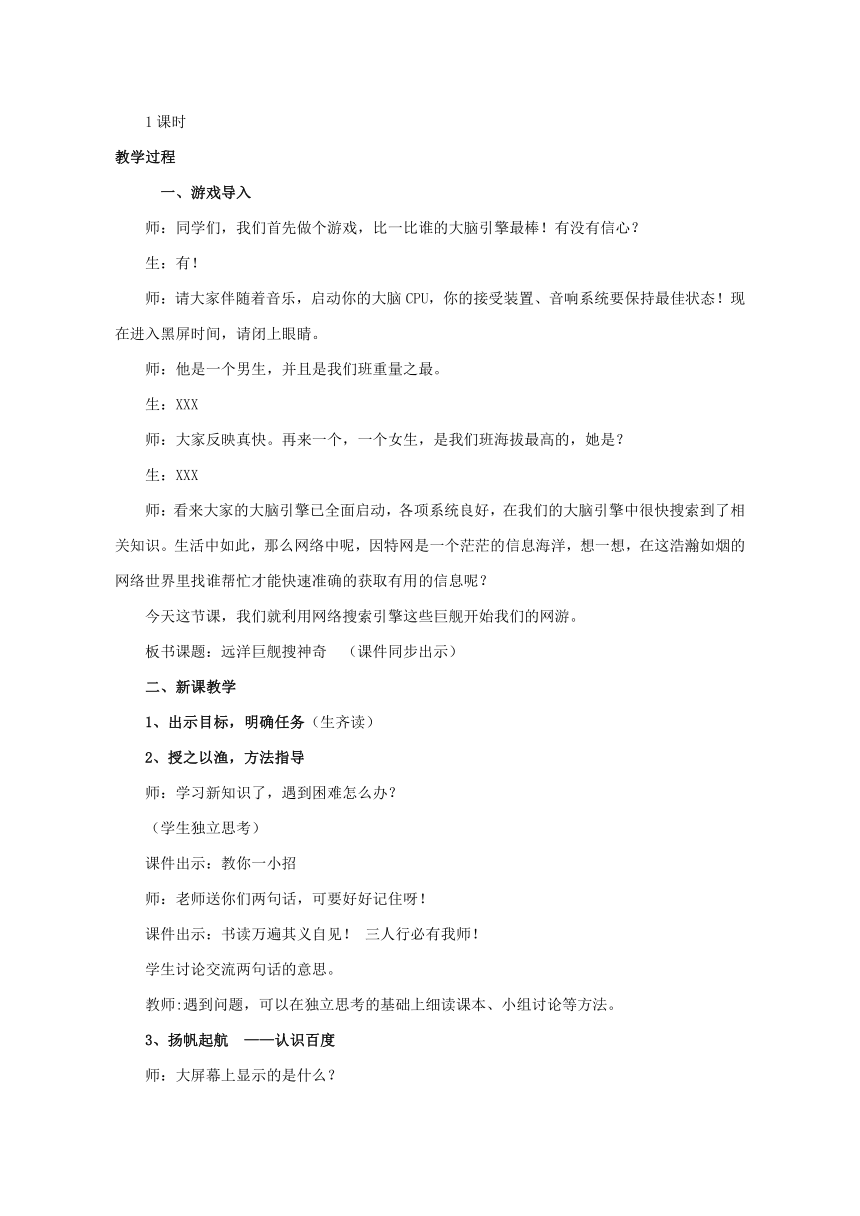 1 课时

教学过程

一、游戏导入

师：同学们，我们首先做个游戏，比一比谁的大脑引擎最棒！有没有信心？

生：有！

师：请大家伴随着音乐，启动你的大脑 CPU，你的接受装置、音响系统要保持最佳状态！现在进入黑屏时间，请闭上眼睛。

师：他是一个男生，并且是我们班重量之最。

生：XXX

师：大家反映真快。再来一个，一个女生，是我们班海拔最高的，她是？

生：XXX

师：看来大家的大脑引擎已全面启动，各项系统良好，在我们的大脑引擎中很快搜索到了相关知识。生活中如此，那么网络中呢，因特网是一个茫茫的信息海洋，想一想，在这浩瀚如烟的网络世界里找谁帮忙才能快速准确的获取有用的信息呢？

今天这节课，我们就利用网络搜索引擎这些巨舰开始我们的网游。

板书课题：远洋巨舰搜神奇　（课件同步出示）

二、新课教学

1、出示目标，明确任务（生齐读）

2、授之以渔，方法指导

师：学习新知识了，遇到困难怎么办？

（学生独立思考）

课件出示：教你一小招

师：老师送你们两句话，可要好好记住呀！

课件出示：书读万遍其义自见！　三人行必有我师！

学生讨论交流两句话的意思。

教师:遇到问题，可以在独立思考的基础上细读课本、小组讨论等方法。

3、扬帆起航　——认识百度

师：大屏幕上显示的是什么？